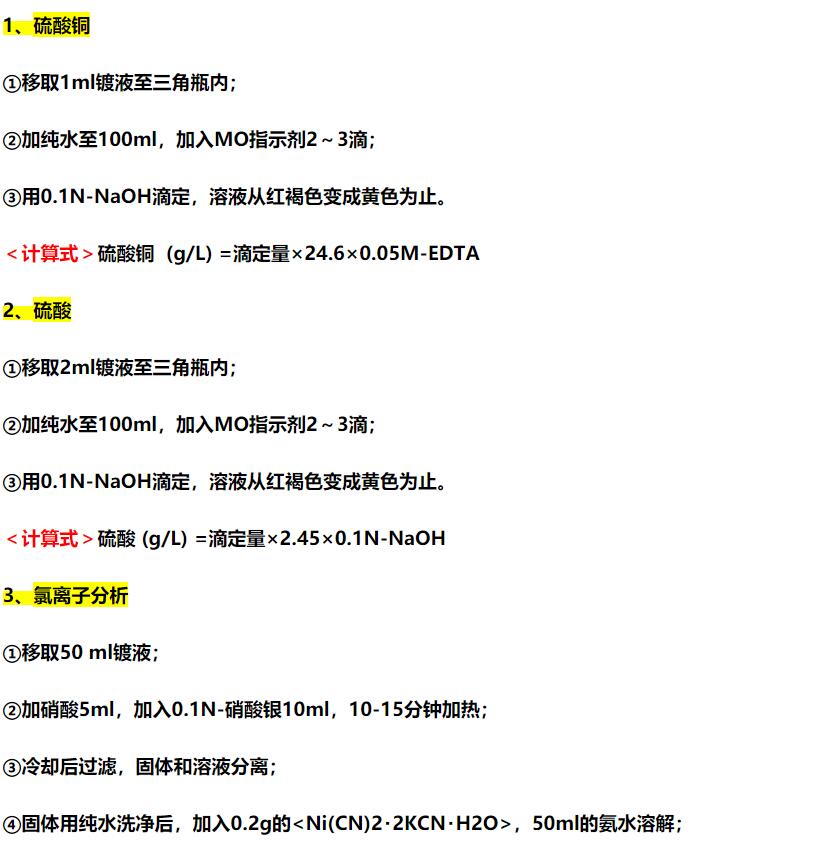 1、硫酸铜

①移取1ml镀液至三角瓶内；

②加纯水至100ml，加入MO指示剂2～3滴；

③用0.1N-NaOH滴定，溶液从红褐色变成黄色为止。

＜计算式＞硫酸铜（g/L）=滴定量×24.6×0.05M-EDTA

2、硫酸

①移取2ml镀液至三角瓶内；

②加纯水至100ml，加入MO指示剂2～3滴；

③用0.1N-NaOH滴定，溶液从红褐色变成黄色为止。

＜计算式＞硫酸 (g/L) =滴定量×2.45×0.1N-NaOH

3、氯离子分析

①移取50 ml镀液；

②加硝酸5ml，加入0.1N-硝酸银10ml，10-15分钟加热；

③冷却后过滤，固体和溶液分离；

④固体用纯水洗净后，加入0.2g的<Ni(CN)2·2KCN·H2O>，50ml的氨水溶解；